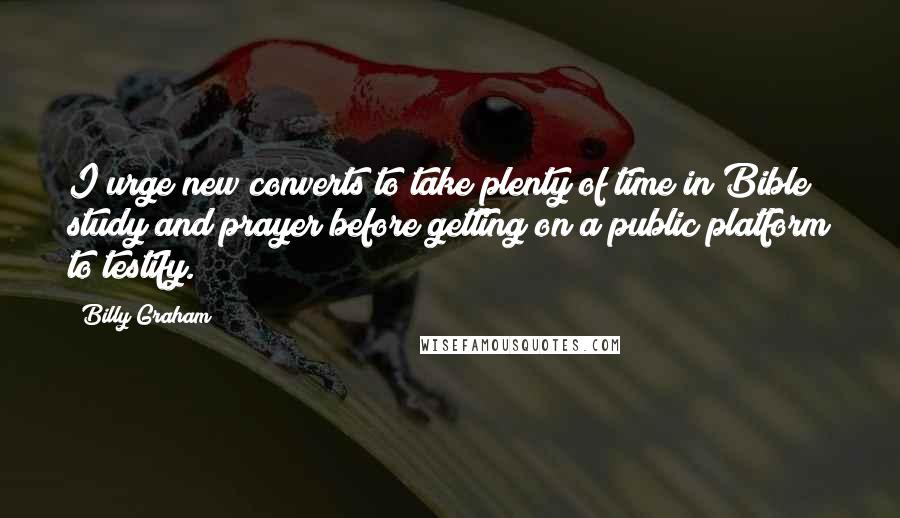 I urge new converts to take plenty of time in Bible study and prayer before getting on a public platform to testify.

Billy Graham

WISEFAMOUSQUOTES.COM